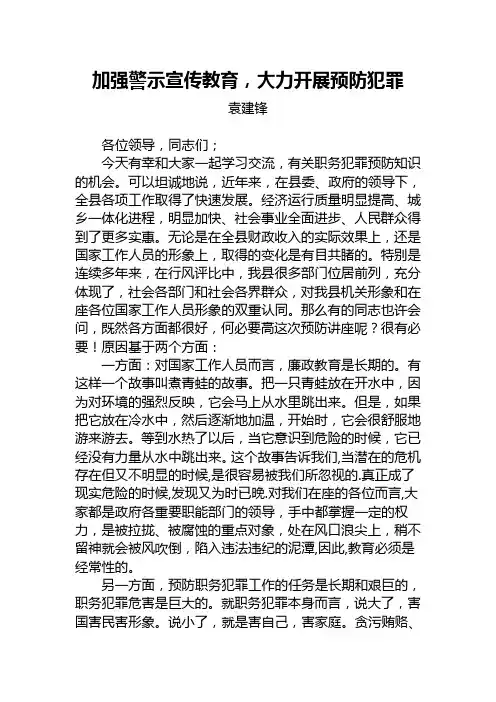 加强警示宣传教育，大力开展预防犯罪

袁建锋

各位领导，同志们；

今天有幸和大家一起学习交流，有关职务犯罪预防知识的机会。可以坦诚地说，近年来，在县委、政府的领导下，全县各项工作取得了快速发展。经济运行质量明显提高、城乡一体化进程，明显加快、社会事业全面进步、人民群众得到了更多实惠。无论是在全县财政收入的实际效果上，还是国家工作人员的形象上，取得的变化是有目共睹的。特别是连续多年来，在行风评比中，我县很多部门位居前列，充分体现了，社会各部门和社会各界群众，对我县机关形象和在座各位国家工作人员形象的双重认同。那么有的同志也许会问，既然各方面都很好，何必要高这次预防讲座呢？很有必要！原因基于两个方面：

一方面：对国家工作人员而言，廉政教育是长期的。有这样一个故事叫煮青蛙的故事。把一只青蛙放在开水中，因为对环境的强烈反映，它会马上从水里跳出来。但是，如果把它放在冷水中，然后逐渐地加温，开始时，它会很舒服地游来游去。等到水热了以后，当它意识到危险的时候，它已经没有力量从水中跳出来。这个故事告诉我们,当潜在的危机存在但又不明显的时候,是很容易被我们所忽视的.真正成了现实危险的时候,发现又为时已晚.对我们在座的各位而言,大家都是政府各重要职能部门的领导，手中都掌握一定的权力，是被拉拢、被腐蚀的重点对象，处在风口浪尖上，稍不留神就会被风吹倒，陷入违法违纪的泥潭,因此,教育必须是经常性的。

另一方面，预防职务犯罪工作的任务是长期和艰巨的，职务犯罪危害是巨大的。就职务犯罪本身而言，说大了，害国害民害形象。说小了，就是害自己，害家庭。贪污贿赂、